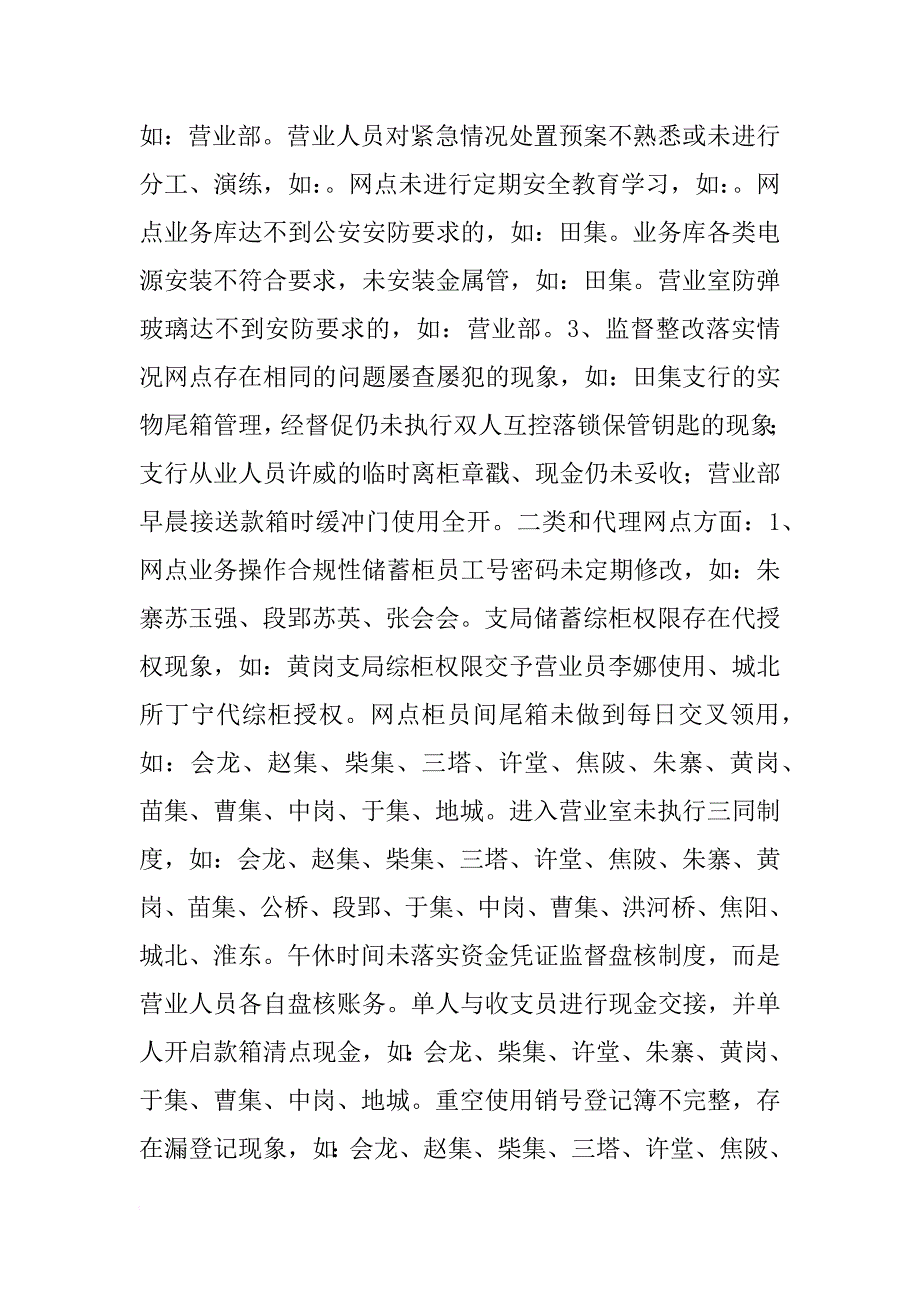 如：营业部。营业人员对紧急情况处置预案不熟悉或未进行分工、演练，如：。网点未进行定期安全教育学习，如：。网点业务库达不到公安安防要求的，如：田集。业务库各类电源安装不符合要求，未安装金属管，如：田集。营业室防弹玻璃达不到安防要求的，如：营业部。3、监督整改落实情况网点存在相同的问题屡查屡犯的现象，如：田集支行的实物尾箱管理，经督促仍未执行双人互控落锁保管钥匙的现象;支行从业人员许威的临时离柜章戳、现金仍未妥收；营业部早晨接送款箱时缓冲门使用全开。二类和代理网点方面：1、网点业务操作合规性储蓄柜员工号密码未定期修改，如：朱寨苏玉强、段郢苏英、张会会。支局储蓄综柜权限存在代授权现象，如：黄岗支局综柜权限交予营业员李娜使用、城北所丁宁代综柜授权。网点柜员间尾箱未做到每日交叉领用，如：会龙、赵集、柴集、三塔、许堂、焦陂、朱寨、黄岗、苗集、曹集、中岗、于集、地城。进入营业室未执行三同制度，如：会龙、赵集、柴集、三塔、许堂、焦陂、朱寨、黄岗、苗集、公桥、段郢、于集、中岗、曹集、洪河桥、焦阳、城北、淮东。午休时间未落实资金凭证监督盘核制度，而是营业人员各自盘核账务。单人与收支员进行现金交接，并单人开启款箱清点现金，如:会龙、柴集、许堂、朱寨、黄岗、于集、曹集、中岗、地城。重空使用销号登记簿不完整，存在漏登记现象，如:会龙、赵集、柴集、三塔、许堂、焦陂、